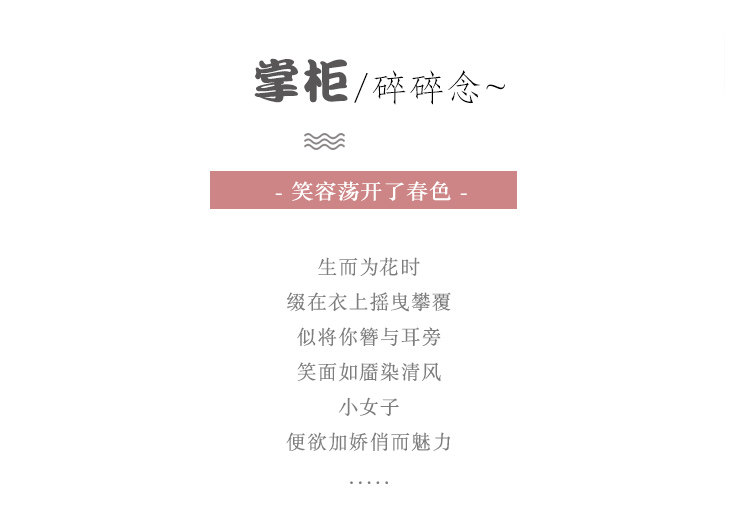 掌柜/碎碎念~

- 笑容荡开了春色 -

生而为花时
缀在衣上摇曳攀覆
似将你簪与耳旁
笑面如靥染清风
小女子
便欲加娇俏而魅力
.....